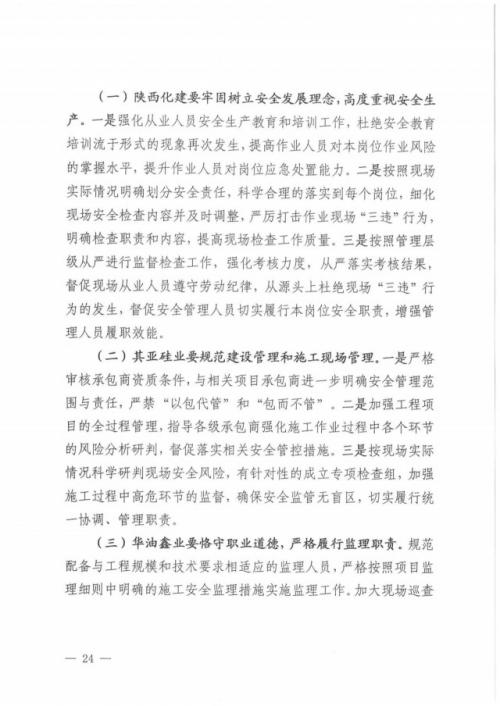 （一）陕西化建要牢固树立安全发展理念，高度重视安全生产。一是强化从业人员安全生产教育和培训工作，杜绝安全教育培训流于形式的现象再次发生，提高作业人员对本岗位作业风险的掌握水平，提升作业人员对岗位应急处置能力。二是按照现场实际情况明确划分安全责任，科学合理的落实到每个岗位，细化现场安全检查内容并及时调整，严厉打击作业现场“三违”行为，明确检查职责和内容，提高现场检查工作质量。三是按照管理层级从严进行监督检查工作，强化考核力度，从严落实考核结果，督促现场从业人员遵守劳动纪律，从源头上杜绝现场“三违”行为的发生，督促安全管理人员切实履行本岗位安全职责，增强管理人员履职效能。

（二）其亚硅业要规范建设管理和施工现场管理。一是严格审核承包商资质条件，与相关项目承包商进一步明确安全管理范围与责任，严禁“以包代管”和“包而不管”。二是加强工程项目的全过程管理，指导各级承包商强化施工作业过程中各个环节的风险分析研判，督促落实相关安全管控措施。三是按现场实际情况科学研判现场安全风险，有针对性的成立专项检查组，加强施工过程中高危环节的监督，确保安全监管无盲区，切实履行统一协调、管理职责。

（三）华油鑫业要恪守职业道德，严格履行监理职责。规范配备与工程规模和技术要求相适应的监理人员，严格按照项目监理细则中明确的施工安全监理措施实施监理工作。加大现场巡查

— 24 —